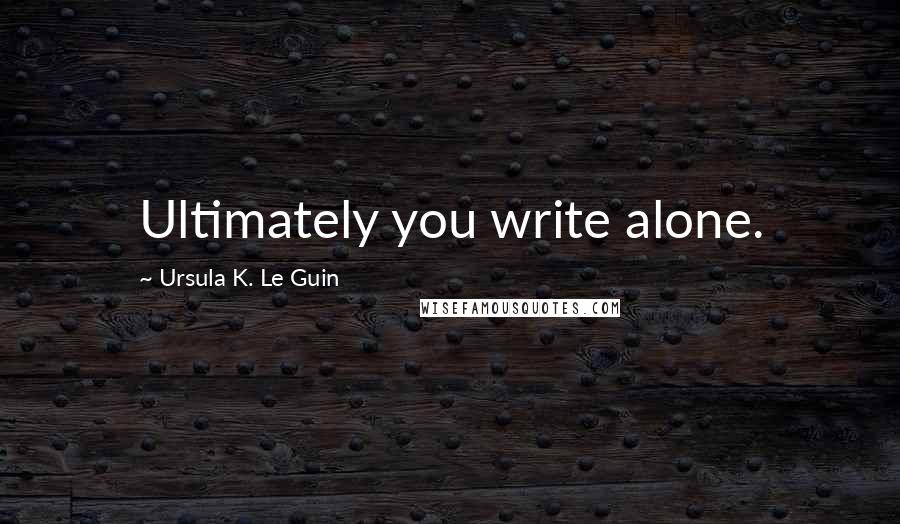 Ultimately you write alone.

~ Ursula K. Le Guin

WISEFAMOUSQUOTES.COM